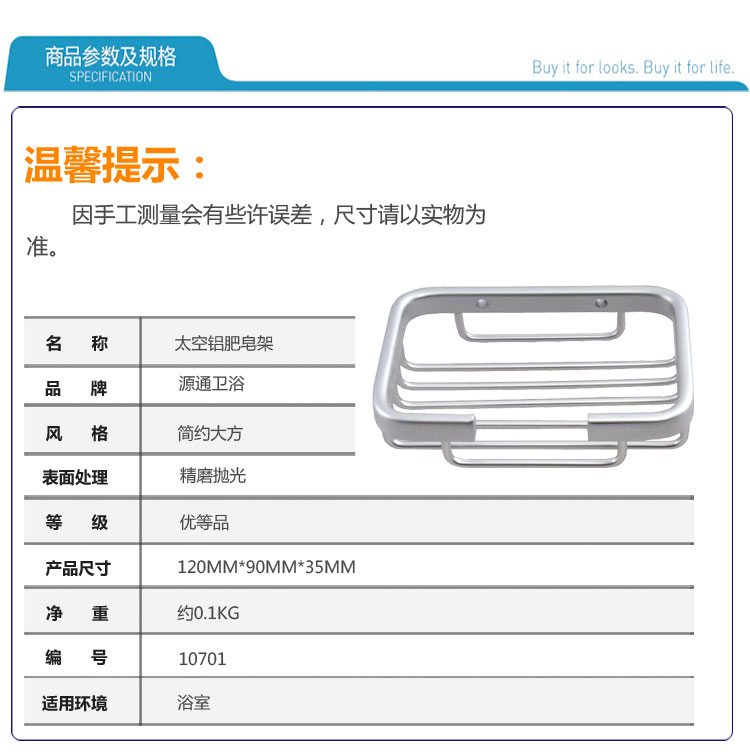 商品参数及规格
SPECIFICATION

Buy it for looks. Buy it for life.

温馨提示：

因手工测量会有些许误差，尺寸请以实物为准。

| 名　　称 | 太空铝肥皂架 |
|---|---|
| 品　　牌 | 源通卫浴 |
| 风　　格 | 简约大方 |
| 表面处理 | 精磨抛光 |
| 等　　级 | 优等品 |
| 产品尺寸 | 120MM*90MM*35MM |
| 净　　重 | 约0.1KG |
| 编　　号 | 10701 |
| 适用环境 | 浴室 |